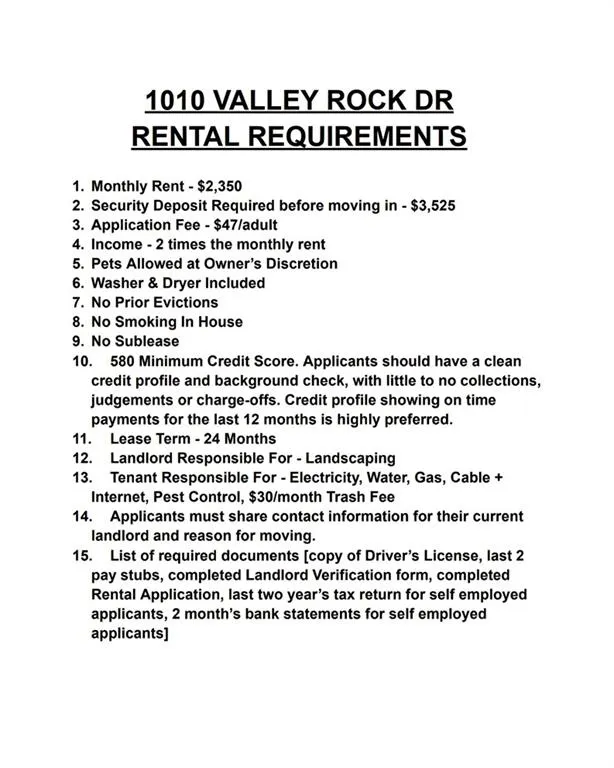 1010 VALLEY ROCK DR
RENTAL REQUIREMENTS

1. Monthly Rent - \$2,350
2. Security Deposit Required before moving in - \$3,525
3. Application Fee - \$47/adult
4. Income - 2 times the monthly rent
5. Pets Allowed at Owner's Discretion
6. Washer & Dryer Included
7. No Prior Evictions
8. No Smoking In House
9. No Sublease
10. 580 Minimum Credit Score. Applicants should have a clean credit profile and background check, with little to no collections, judgements or charge-offs. Credit profile showing on time payments for the last 12 months is highly preferred.
11. Lease Term - 24 Months
12. Landlord Responsible For - Landscaping
13. Tenant Responsible For - Electricity, Water, Gas, Cable + Internet, Pest Control, \$30/month Trash Fee
14. Applicants must share contact information for their current landlord and reason for moving.
15. List of required documents [copy of Driver's License, last 2 pay stubs, completed Landlord Verification form, completed Rental Application, last two year's tax return for self employed applicants, 2 month's bank statements for self employed applicants]